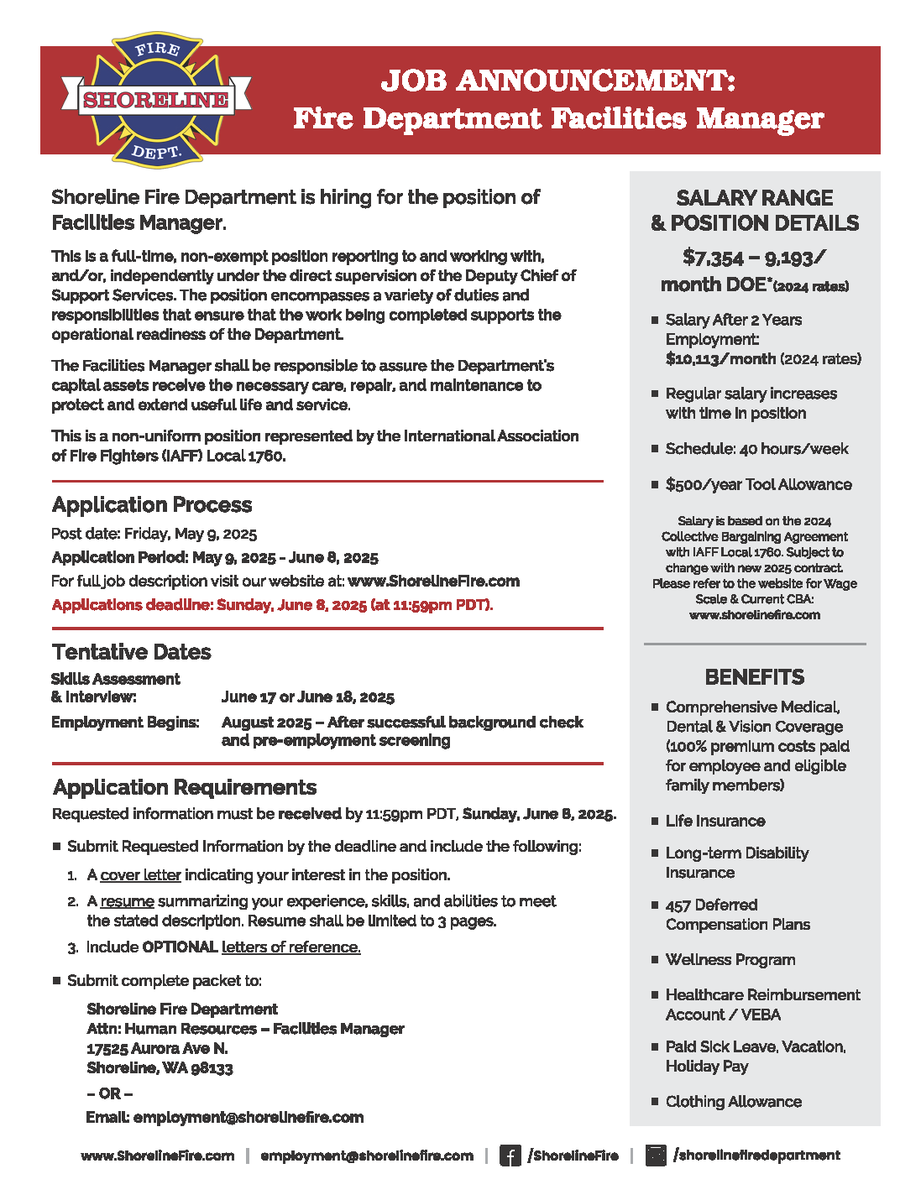 FIRE
SHORELINE
DEPT.

JOB ANNOUNCEMENT:
Fire Department Facilities Manager

Shoreline Fire Department is hiring for the position of Facilities Manager.

This is a full-time, non-exempt position reporting to and working with, and/or, independently under the direct supervision of the Deputy Chief of Support Services. The position encompasses a variety of duties and responsibilities that ensure that the work being completed supports the operational readiness of the Department.

The Facilities Manager shall be responsible to assure the Department's capital assets receive the necessary care, repair, and maintenance to protect and extend useful life and service.

This is a non-uniform position represented by the International Association of Fire Fighters (IAFF) Local 1760.

Application Process

Post date: Friday, May 9, 2025
Application Period: May 9, 2025 - June 8, 2025
For full job description visit our website at: www.ShorelineFire.com
Applications deadline: Sunday, June 8, 2025 (at 11:59pm PDT).

Tentative Dates

Skills Assessment & Interview: June 17 or June 18, 2025
Employment Begins: August 2025 – After successful background check and pre-employment screening

Application Requirements

Requested information must be received by 11:59pm PDT, Sunday, June 8, 2025.

■ Submit Requested Information by the deadline and include the following:
1. A cover letter indicating your interest in the position.
2. A resume summarizing your experience, skills, and abilities to meet the stated description. Resume shall be limited to 3 pages.
3. Include OPTIONAL letters of reference.

■ Submit complete packet to:
Shoreline Fire Department
Attn: Human Resources – Facilities Manager
17525 Aurora Ave N.
Shoreline, WA 98133
– OR –
Email: employment@shorelinefire.com

SALARY RANGE & POSITION DETAILS

$7,354 – 9,193/ month DOE*(2024 rates)

■ Salary After 2 Years Employment: $10,113/month (2024 rates)
■ Regular salary increases with time in position
■ Schedule: 40 hours/week
■ $500/year Tool Allowance

Salary is based on the 2024 Collective Bargaining Agreement with IAFF Local 1760. Subject to change with new 2025 contract. Please refer to the website for Wage Scale & Current CBA: www.shorelinefire.com

BENEFITS

■ Comprehensive Medical, Dental & Vision Coverage (100% premium costs paid for employee and eligible family members)
■ Life Insurance
■ Long-term Disability Insurance
■ 457 Deferred Compensation Plans
■ Wellness Program
■ Healthcare Reimbursement Account / VEBA
■ Paid Sick Leave, Vacation, Holiday Pay
■ Clothing Allowance

www.ShorelineFire.com | employment@shorelinefire.com | /ShorelineFire | /shorelinefiredepartment